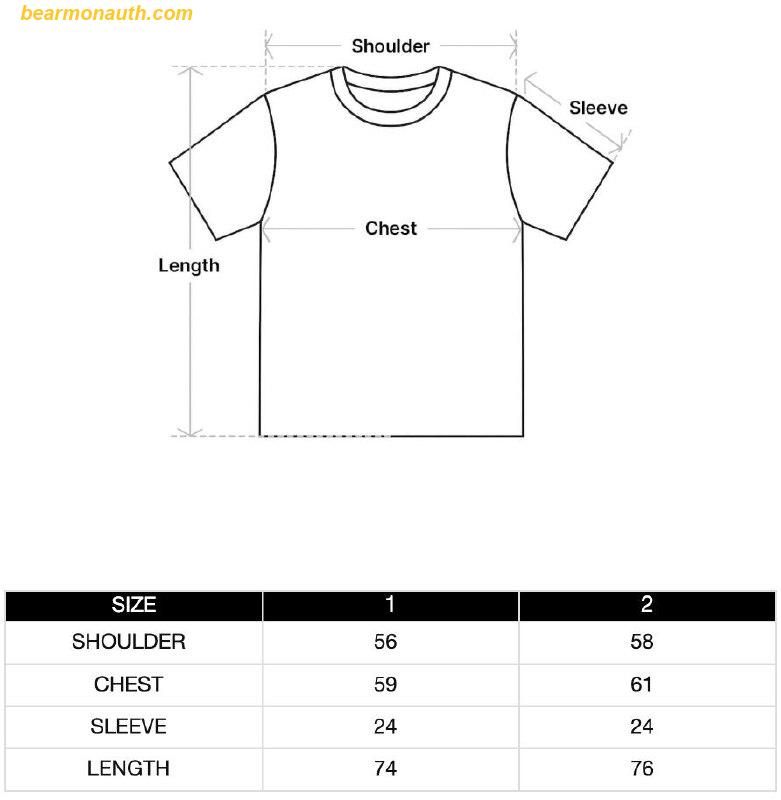 bearmonauth.com

Shoulder

Sleeve

Chest

Length

| SIZE | 1 | 2 |
|---|---|---|
| SHOULDER | 56 | 58 |
| CHEST | 59 | 61 |
| SLEEVE | 24 | 24 |
| LENGTH | 74 | 76 |